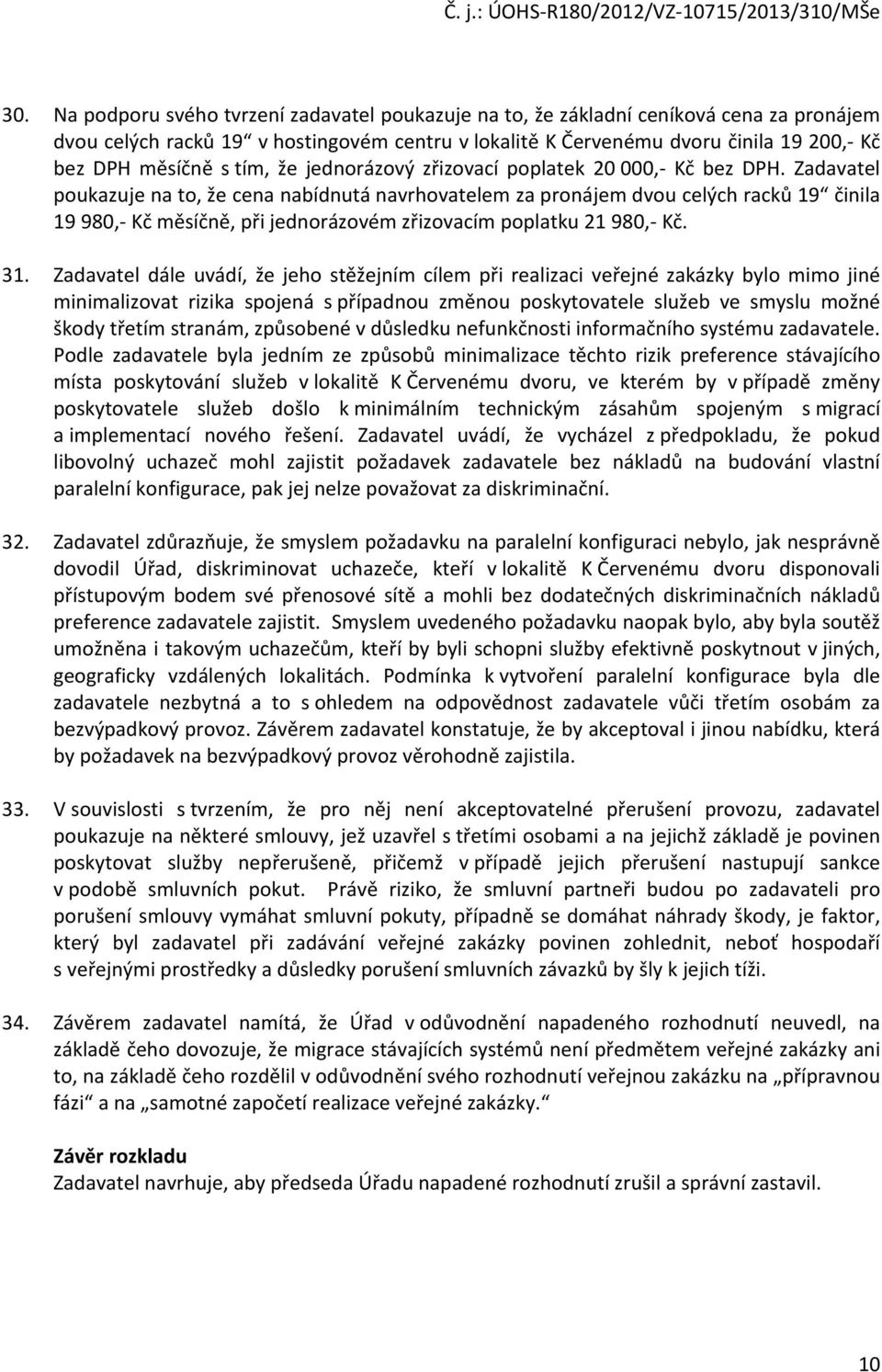 Č. j.: ÚOHS-R180/2012/VZ-10715/2013/310/MŠe

30. Na podporu svého tvrzení zadavatel poukazuje na to, že základní ceníková cena za pronájem dvou celých racků 19“ v hostingovém centru v lokalitě K Červenému dvoru činila 19 200,- Kč bez DPH měsíčně s tím, že jednorázový zřizovací poplatek 20 000,- Kč bez DPH. Zadavatel poukazuje na to, že cena nabídnutá navrhovatelem za pronájem dvou celých racků 19“ činila 19 980,- Kč měsíčně, při jednorázovém zřizovacím poplatku 21 980,- Kč.

31. Zadavatel dále uvádí, že jeho stěžejním cílem při realizaci veřejné zakázky bylo mimo jiné minimalizovat rizika spojená s případnou změnou poskytovatele služeb ve smyslu možné škody třetím stranám, způsobené v důsledku nefunkčnosti informačního systému zadavatele. Podle zadavatele byla jedním ze způsobů minimalizace těchto rizik preference stávajícího místa poskytování služeb v lokalitě K Červenému dvoru, ve kterém by v případě změny poskytovatele služeb došlo k minimálním technickým zásahům spojeným s migrací a implementací nového řešení. Zadavatel uvádí, že vycházel z předpokladu, že pokud libovolný uchazeč mohl zajistit požadavek zadavatele bez nákladů na budování vlastní paralelní konfigurace, pak jej nelze považovat za diskriminační.

32. Zadavatel zdůrazňuje, že smyslem požadavku na paralelní konfiguraci nebylo, jak nesprávně dovodil Úřad, diskriminovat uchazeče, kteří v lokalitě K Červenému dvoru disponovali přístupovým bodem své přenosové sítě a mohli bez dodatečných diskriminačních nákladů preference zadavatele zajistit. Smyslem uvedeného požadavku naopak bylo, aby byla soutěž umožněna i takovým uchazečům, kteří by byli schopni služby efektivně poskytnout v jiných, geograficky vzdálených lokalitách. Podmínka k vytvoření paralelní konfigurace byla dle zadavatele nezbytná a to s ohledem na odpovědnost zadavatele vůči třetím osobám za bezvýpadkový provoz. Závěrem zadavatel konstatuje, že by akceptoval i jinou nabídku, která by požadavek na bezvýpadkový provoz věrohodně zajistila.

33. V souvislosti s tvrzením, že pro něj není akceptovatelné přerušení provozu, zadavatel poukazuje na některé smlouvy, jež uzavřel s třetími osobami a na jejichž základě je povinen poskytovat služby nepřerušeně, přičemž v případě jejich přerušení nastupují sankce v podobě smluvních pokut. Právě riziko, že smluvní partneři budou po zadavateli pro porušení smlouvy vymáhat smluvní pokuty, případně se domáhat náhrady škody, je faktor, který byl zadavatel při zadávání veřejné zakázky povinen zohlednit, neboť hospodaří s veřejnými prostředky a důsledky porušení smluvních závazků by šly k jejich tíži.

34. Závěrem zadavatel namítá, že Úřad v odůvodnění napadeného rozhodnutí neuvedl, na základě čeho dovozuje, že migrace stávajících systémů není předmětem veřejné zakázky ani to, na základě čeho rozdělil v odůvodnění svého rozhodnutí veřejnou zakázku na „přípravnou fázi“ a na „samotné započetí realizace veřejné zakázky.“

Závěr rozkladu
Zadavatel navrhuje, aby předseda Úřadu napadené rozhodnutí zrušil a správní zastavil.

10